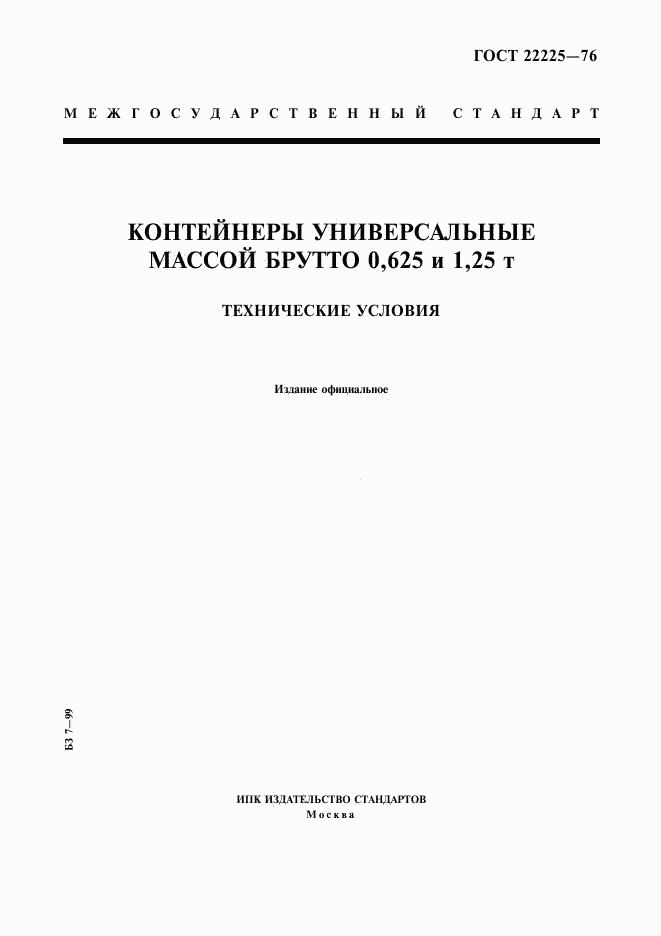 ГОСТ 22225—76

МЕЖГОСУДАРСТВЕННЫЙ СТАНДАРТ

КОНТЕЙНЕРЫ УНИВЕРСАЛЬНЫЕ МАССОЙ БРУТТО 0,625 и 1,25 т

ТЕХНИЧЕСКИЕ УСЛОВИЯ

Издание официальное

БЗ 7—99

ИПК ИЗДАТЕЛЬСТВО СТАНДАРТОВ
Москва